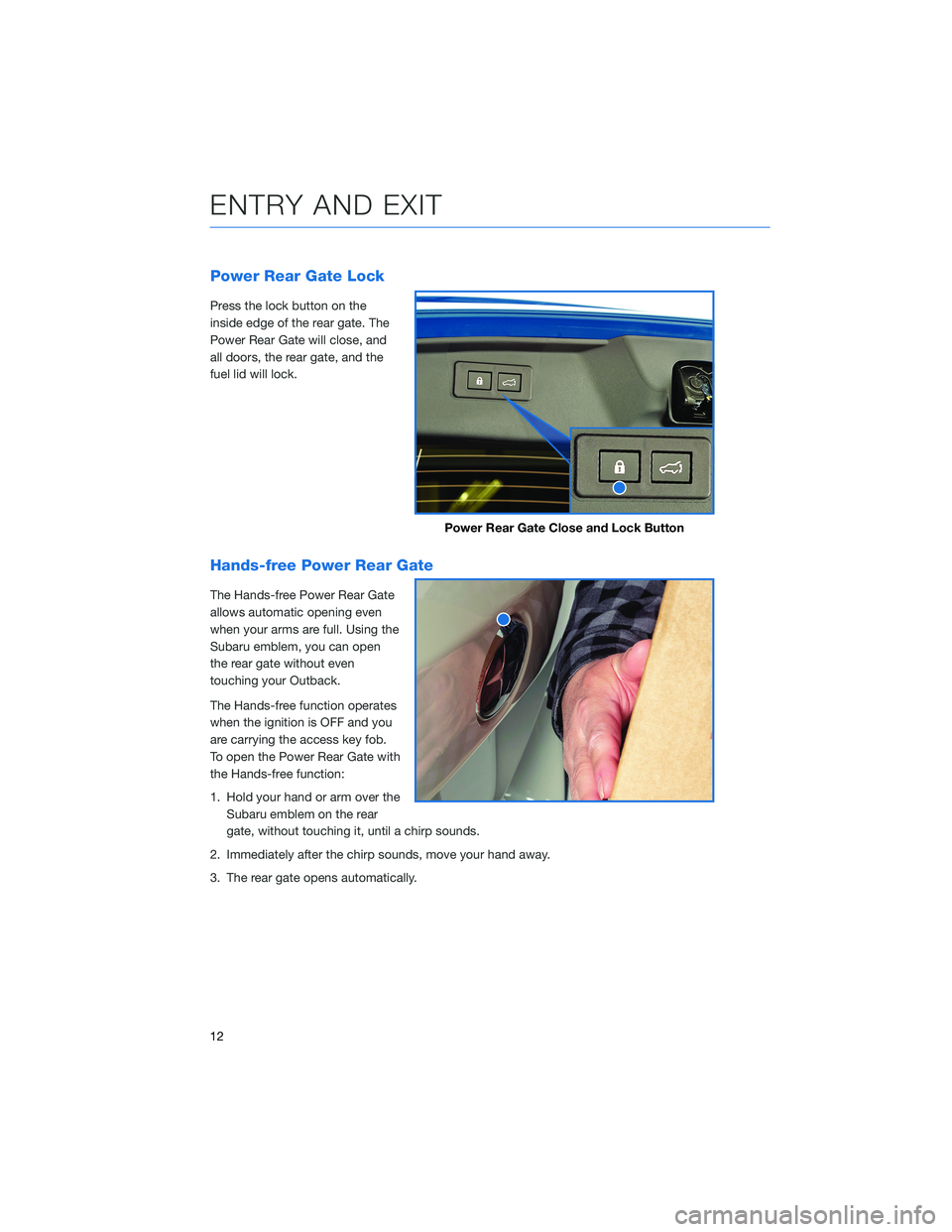 ENTRY AND EXIT

Power Rear Gate Lock

Press the lock button on the inside edge of the rear gate. The Power Rear Gate will close, and all doors, the rear gate, and the fuel lid will lock.

Power Rear Gate Close and Lock Button

Hands-free Power Rear Gate

The Hands-free Power Rear Gate allows automatic opening even when your arms are full. Using the Subaru emblem, you can open the rear gate without even touching your Outback.

The Hands-free function operates when the ignition is OFF and you are carrying the access key fob. To open the Power Rear Gate with the Hands-free function:

1. Hold your hand or arm over the Subaru emblem on the rear gate, without touching it, until a chirp sounds.

2. Immediately after the chirp sounds, move your hand away.

3. The rear gate opens automatically.

12

carmanualsonline.info